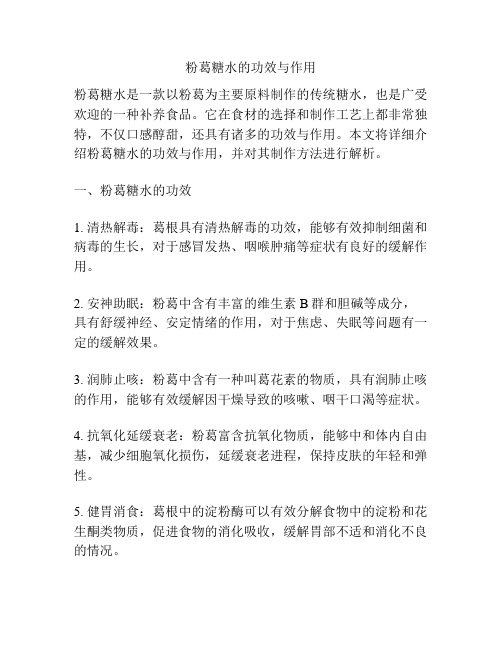 粉葛糖水的功效与作用

粉葛糖水是一款以粉葛为主要原料制作的传统糖水，也是广受欢迎的一种补养食品。它在食材的选择和制作工艺上都非常独特，不仅口感醇甜，还具有诸多的功效与作用。本文将详细介绍粉葛糖水的功效与作用，并对其制作方法进行解析。

一、粉葛糖水的功效

1. 清热解毒：葛根具有清热解毒的功效，能够有效抑制细菌和病毒的生长，对于感冒发热、咽喉肿痛等症状有良好的缓解作用。

2. 安神助眠：粉葛中含有丰富的维生素 B 群和胆碱等成分，具有舒缓神经、安定情绪的作用，对于焦虑、失眠等问题有一定的缓解效果。

3. 润肺止咳：粉葛中含有一种叫葛花素的物质，具有润肺止咳的作用，能够有效缓解因干燥导致的咳嗽、咽干口渴等症状。

4. 抗氧化延缓衰老：粉葛富含抗氧化物质，能够中和体内自由基，减少细胞氧化损伤，延缓衰老进程，保持皮肤的年轻和弹性。

5. 健胃消食：葛根中的淀粉酶可以有效分解食物中的淀粉和花生酮类物质，促进食物的消化吸收，缓解胃部不适和消化不良的情况。